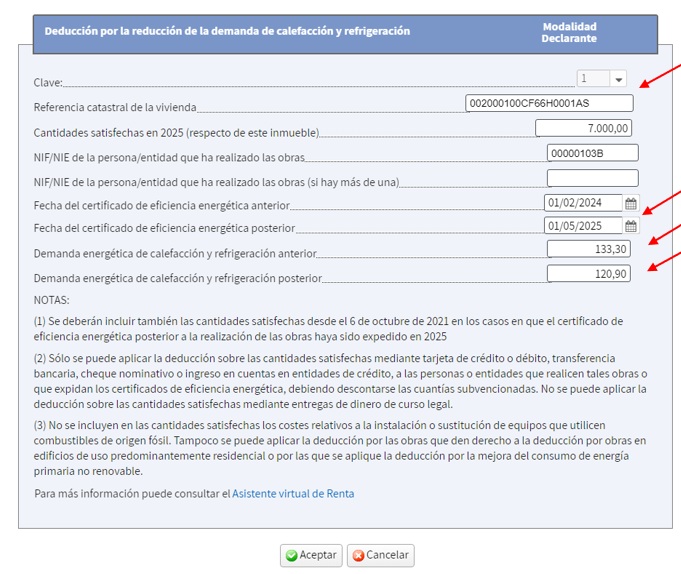 Deducción por la reducción de la demanda de calefacción y refrigeración

Modalidad Declarante

Clave: 1

Referencia catastral de la vivienda 002000100CF66H0001AS

Cantidades satisfechas en 2025 (respecto de este inmueble) 7.000,00

NIF/NIE de la persona/entidad que ha realizado las obras 00000103B

NIF/NIE de la persona/entidad que ha realizado las obras (si hay más de una)

Fecha del certificado de eficiencia energética anterior 01/02/2024

Fecha del certificado de eficiencia energética posterior 01/05/2025

Demanda energética de calefacción y refrigeración anterior 133,30

Demanda energética de calefacción y refrigeración posterior 120,90

NOTAS:

(1) Se deberán incluir también las cantidades satisfechas desde el 6 de octubre de 2021 en los casos en que el certificado de eficiencia energética posterior a la realización de las obras haya sido expedido en 2025

(2) Sólo se puede aplicar la deducción sobre las cantidades satisfechas mediante tarjeta de crédito o débito, transferencia bancaria, cheque nominativo o ingreso en cuentas en entidades de crédito, a las personas o entidades que realicen tales obras o que expidan los certificados de eficiencia energética, debiendo descontarse las cuantías subvencionadas. No se puede aplicar la deducción sobre las cantidades satisfechas mediante entregas de dinero de curso legal.

(3) No se incluyen en las cantidades satisfechas los costes relativos a la instalación o sustitución de equipos que utilicen combustibles de origen fósil. Tampoco se puede aplicar la deducción por las obras que den derecho a la deducción por obras en edificios de uso predominantemente residencial o por las que se aplique la deducción por la mejora del consumo de energía primaria no renovable.

Para más información puede consultar el Asistente virtual de Renta

Aceptar Cancelar